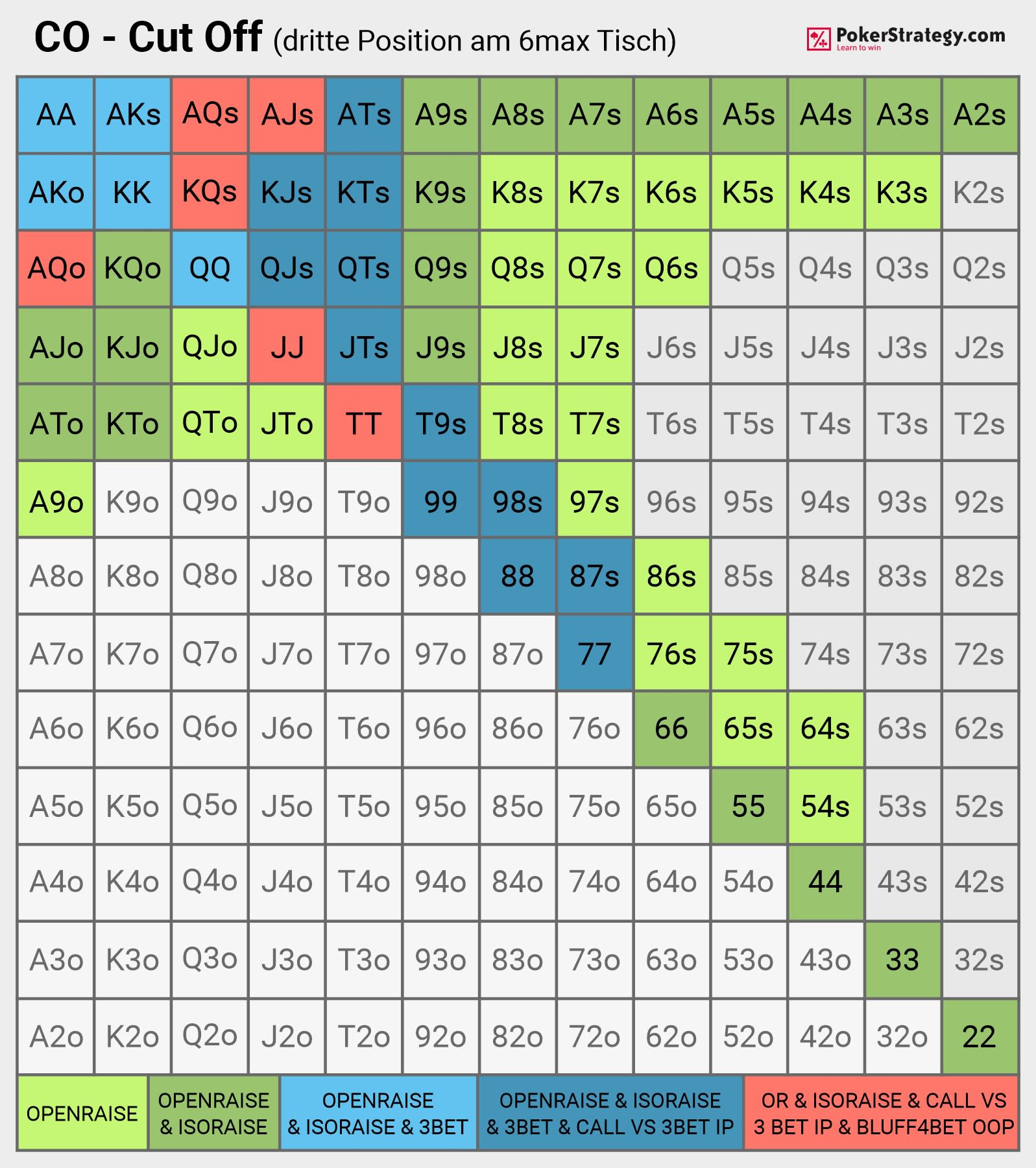 CO - Cut Off (dritte Position am 6max Tisch)

PokerStrategy.com
Learn to win

| AA | AKs | AQs | AJs | ATs | A9s | A8s | A7s | A6s | A5s | A4s | A3s | A2s |
|---|---|---|---|---|---|---|---|---|---|---|---|---|
| AKo | KK | KQs | KJs | KTs | K9s | K8s | K7s | K6s | K5s | K4s | K3s | K2s |
| AQo | KQo | QQ | QJs | QTs | Q9s | Q8s | Q7s | Q6s | Q5s | Q4s | Q3s | Q2s |
| AJo | KJo | QJo | JJ | JTs | J9s | J8s | J7s | J6s | J5s | J4s | J3s | J2s |
| ATo | KTo | QTo | JTo | TT | T9s | T8s | T7s | T6s | T5s | T4s | T3s | T2s |
| A9o | K9o | Q9o | J9o | T9o | 99 | 98s | 97s | 96s | 95s | 94s | 93s | 92s |
| A8o | K8o | Q8o | J8o | T8o | 98o | 88 | 87s | 86s | 85s | 84s | 83s | 82s |
| A7o | K7o | Q7o | J7o | T7o | 97o | 87o | 77 | 76s | 75s | 74s | 73s | 72s |
| A6o | K6o | Q6o | J6o | T6o | 96o | 86o | 76o | 66 | 65s | 64s | 63s | 62s |
| A5o | K5o | Q5o | J5o | T5o | 95o | 85o | 75o | 65o | 55 | 54s | 53s | 52s |
| A4o | K4o | Q4o | J4o | T4o | 94o | 84o | 74o | 64o | 54o | 44 | 43s | 42s |
| A3o | K3o | Q3o | J3o | T3o | 93o | 83o | 73o | 63o | 53o | 43o | 33 | 32s |
| A2o | K2o | Q2o | J2o | T2o | 92o | 82o | 72o | 62o | 52o | 42o | 32o | 22 |

OPENRAISE

OPENRAISE & ISORAISE

OPENRAISE & ISORAISE & 3BET

OPENRAISE & ISORAISE & 3BET & CALL VS 3BET IP

OR & ISORAISE & CALL VS 3 BET IP & BLUFF4BET OOP